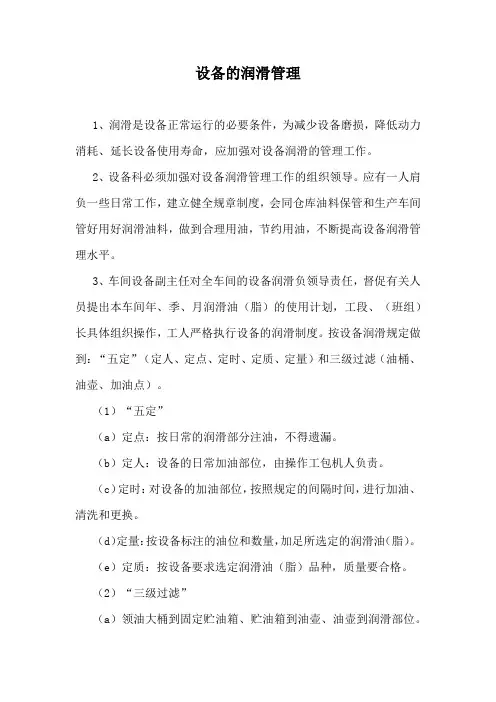 设备的润滑管理

1、润滑是设备正常运行的必要条件，为减少设备磨损，降低动力消耗、延长设备使用寿命，应加强对设备润滑的管理工作。

2、设备科必须加强对设备润滑管理工作的组织领导。应有一人肩负一些日常工作，建立健全规章制度，会同仓库油料保管和生产车间管好用好润滑油料，做到合理用油，节约用油，不断提高设备润滑管理水平。

3、车间设备副主任对全车间的设备润滑负领导责任，督促有关人员提出本车间年、季、月润滑油（脂）的使用计划，工段、（班组）长具体组织操作，工人严格执行设备的润滑制度。按设备润滑规定做到：“五定”（定人、定点、定时、定质、定量）和三级过滤（油桶、油壶、加油点）。

（1）“五定”

（a）定点：按日常的润滑部分注油，不得遗漏。

（b）定人：设备的日常加油部位，由操作工包机人负责。

（c）定时：对设备的加油部位，按照规定的间隔时间，进行加油、清洗和更换。

（d）定量：按设备标注的油位和数量，加足所选定的润滑油（脂）。

（e）定质：按设备要求选定润滑油（脂）品种，质量要合格。

（2）“三级过滤”

（a）领油大桶到固定贮油箱、贮油箱到油壶、油壶到润滑部位。